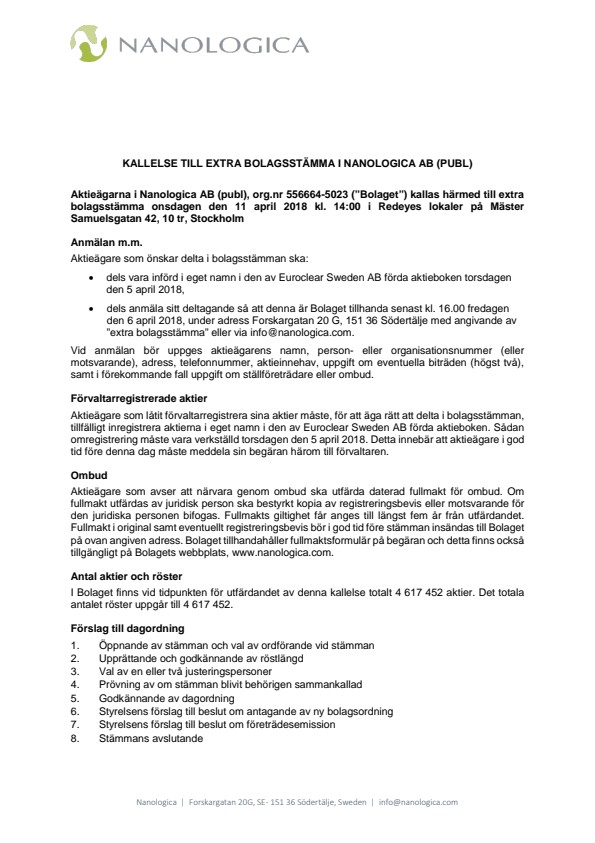 NANOLOGICA

KALLELSE TILL EXTRA BOLAGSSTÄMMA I NANOLOGICA AB (PUBL)

Aktieägarna i Nanologica AB (publ), org.nr 556664-5023 ("Bolaget") kallas härmed till extra bolagsstämma onsdagen den 11 april 2018 kl. 14:00 i Redeyes lokaler på Mäster Samuelsgatan 42, 10 tr, Stockholm

Anmälan m.m.

Aktieägare som önskar delta i bolagsstämman ska:

• dels vara införd i eget namn i den av Euroclear Sweden AB förda aktieboken torsdagen den 5 april 2018,

• dels anmäla sitt deltagande så att denna är Bolaget tillhanda senast kl. 16.00 fredagen den 6 april 2018, under adress Forskargatan 20 G, 151 36 Södertälje med angivande av "extra bolagsstämma" eller via info@nanologica.com.

Vid anmälan bör uppges aktieägarens namn, person- eller organisationsnummer (eller motsvarande), adress, telefonnummer, aktieinnehav, uppgift om eventuella biträden (högst två), samt i förekommande fall uppgift om ställföreträdare eller ombud.

Förvaltarregistrerade aktier

Aktieägare som låtit förvaltarregistrera sina aktier måste, för att äga rätt att delta i bolagsstämman, tillfälligt inregistrera aktierna i eget namn i den av Euroclear Sweden AB förda aktieboken. Sådan omregistrering måste vara verkställd torsdagen den 5 april 2018. Detta innebär att aktieägare i god tid före denna dag måste meddela sin begäran härom till förvaltaren.

Ombud

Aktieägare som avser att närvara genom ombud ska utfärda daterad fullmakt för ombud. Om fullmakt utfärdas av juridisk person ska bestyrkt kopia av registreringsbevis eller motsvarande för den juridiska personen bifogas. Fullmakts giltighet får anges till längst fem år från utfärdandet. Fullmakt i original samt eventuellt registreringsbevis bör i god tid före stämman insändas till Bolaget på ovan angiven adress. Bolaget tillhandahåller fullmaktsformulär på begäran och detta finns också tillgängligt på Bolagets webbplats, www.nanologica.com.

Antal aktier och röster

I Bolaget finns vid tidpunkten för utfärdandet av denna kallelse totalt 4 617 452 aktier. Det totala antalet röster uppgår till 4 617 452.

Förslag till dagordning

1. Öppnande av stämman och val av ordförande vid stämman
2. Upprättande och godkännande av röstlängd
3. Val av en eller två justeringspersoner
4. Prövning av om stämman blivit behörigen sammankallad
5. Godkännande av dagordning
6. Styrelsens förslag till beslut om antagande av ny bolagsordning
7. Styrelsens förslag till beslut om företrädesemission
8. Stämmans avslutande

Nanologica | Forskargatan 20G, SE- 151 36 Södertälje, Sweden | info@nanologica.com